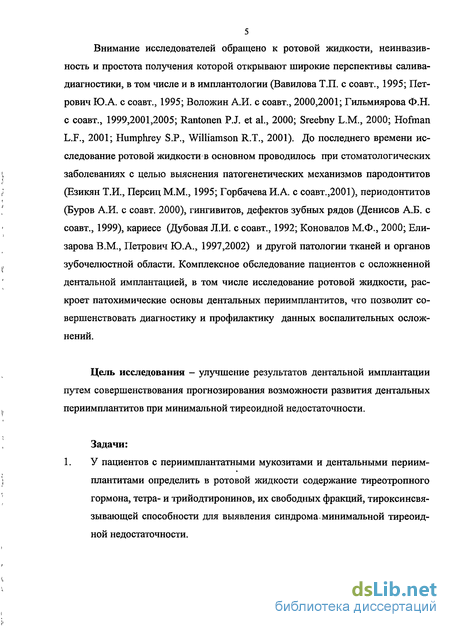 5

Внимание исследователей обращено к ротовой жидкости, неинвазивность и простота получения которой открывают широкие перспективы саливадиагностики, в том числе и в имплантологии (Вавилова Т.П. с соавт., 1995; Петрович Ю.А. с соавт., 1995; Воложин А.И. с соавт., 2000,2001; Гильмиярова Ф.Н. с соавт., 1999,2001,2005; Rantonen P.J. et al., 2000; Sreebny L.M., 2000; Hofman L.F., 2001; Humphrey S.P., Williamson R.T., 2001). До последнего времени исследование ротовой жидкости в основном проводилось при стоматологических заболеваниях с целью выяснения патогенетических механизмов пародонтитов (Езикян Т.И., Персиц М.М., 1995; Горбачева И.А. с соавт.,2001), периодонтитов (Буров А.И. с соавт. 2000), гингивитов, дефектов зубных рядов (Денисов А.Б. с соавт., 1999), кариесе (Дубовая Л.И. с соавт., 1992; Коновалов М.Ф., 2000; Елизарова В.М., Петрович Ю.А., 1997,2002) и другой патологии тканей и органов зубочелюстной области. Комплексное обследование пациентов с осложненной дентальной имплантацией, в том числе исследование ротовой жидкости, раскроет патохимические основы дентальных периимплантитов, что позволит совершенствовать диагностику и профилактику данных воспалительных осложнений.

Цель исследования – улучшение результатов дентальной имплантации путем совершенствования прогнозирования возможности развития дентальных периимплантитов при минимальной тиреоидной недостаточности.

Задачи:

1. У пациентов с периимплантатными мукозитами и дентальными периимплантитами определить в ротовой жидкости содержание тиреотропного гормона, тетра- и трийодтиронинов, их свободных фракций, тироксинсвязывающей способности для выявления синдрома минимальной тиреоидной недостаточности.

dsLib.net
библиотека диссертаций